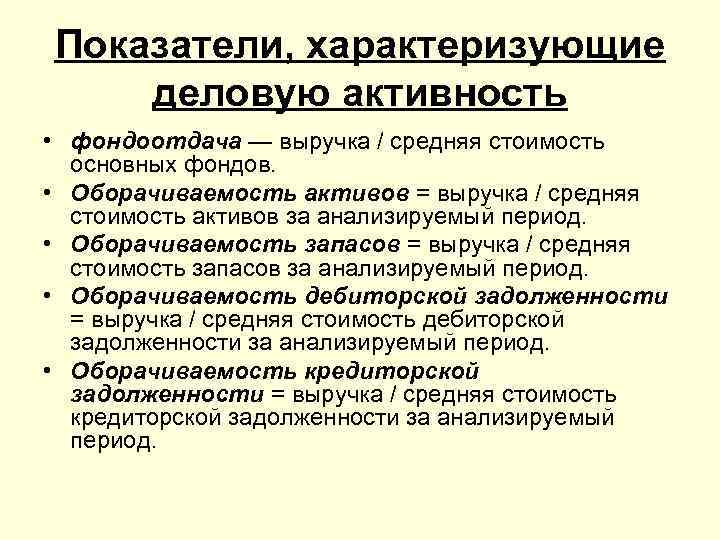 Показатели, характеризующие деловую активность

• фондоотдача — выручка / средняя стоимость основных фондов.
• Оборачиваемость активов = выручка / средняя стоимость активов за анализируемый период.
• Оборачиваемость запасов = выручка / средняя стоимость запасов за анализируемый период.
• Оборачиваемость дебиторской задолженности = выручка / средняя стоимость дебиторской задолженности за анализируемый период.
• Оборачиваемость кредиторской задолженности = выручка / средняя стоимость кредиторской задолженности за анализируемый период.